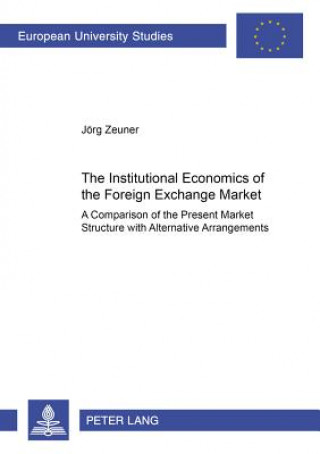 European University Studies

Jörg Zeuner

The Institutional Economics of the Foreign Exchange Market

A Comparison of the Present Market Structure with Alternative Arrangements

PETER LANG